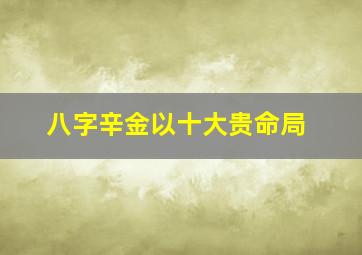 八字辛金以十大贵命局